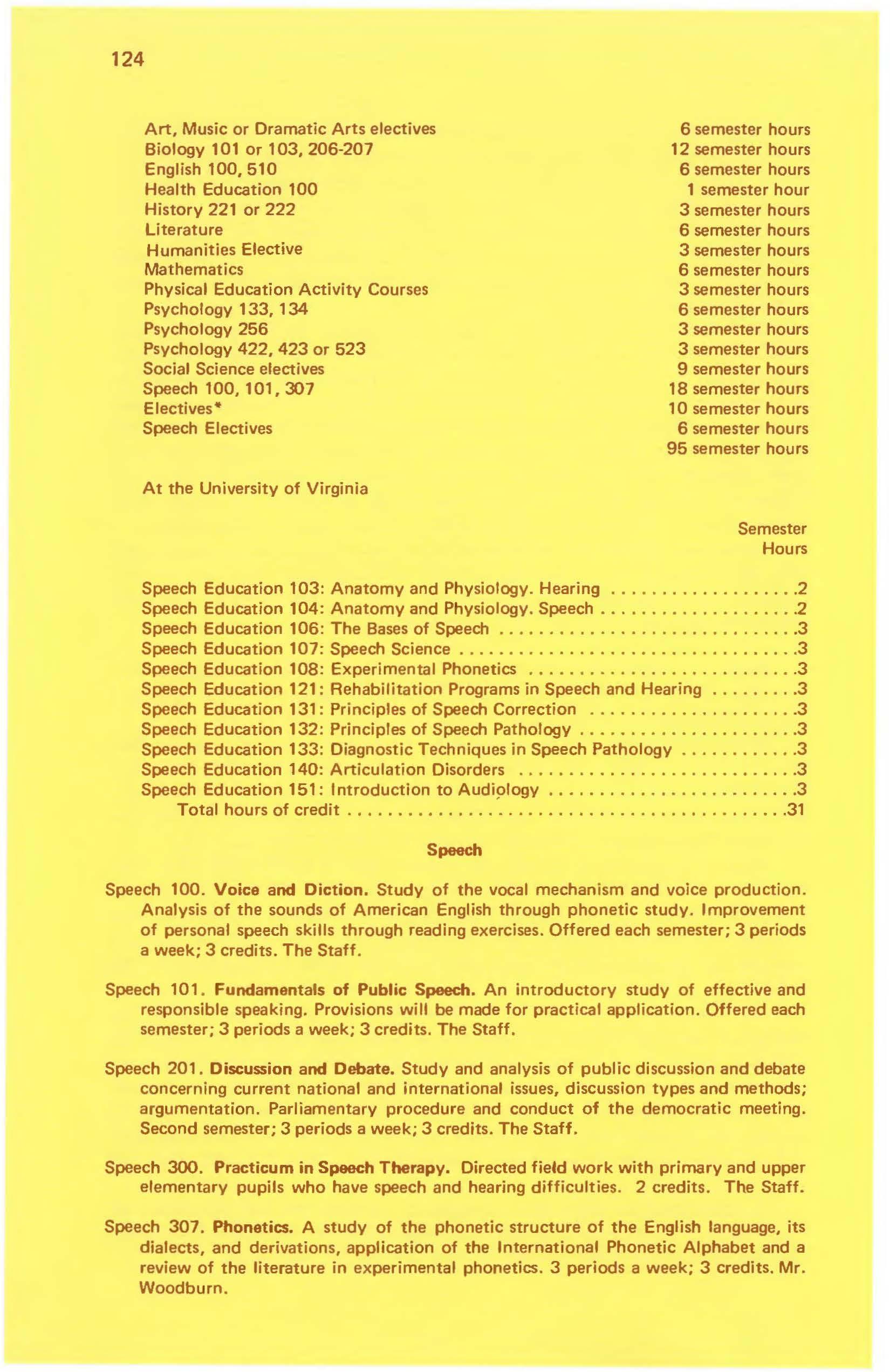 124

| | |
|---|---|
| Art, Music or Dramatic Arts electives | 6 semester hours |
| Biology 101 or 103, 206-207 | 12 semester hours |
| English 100, 510 | 6 semester hours |
| Health Education 100 | 1 semester hour |
| History 221 or 222 | 3 semester hours |
| Literature | 6 semester hours |
| Humanities Elective | 3 semester hours |
| Mathematics | 6 semester hours |
| Physical Education Activity Courses | 3 semester hours |
| Psychology 133, 134 | 6 semester hours |
| Psychology 256 | 3 semester hours |
| Psychology 422, 423 or 523 | 3 semester hours |
| Social Science electives | 9 semester hours |
| Speech 100, 101, 307 | 18 semester hours |
| Electives* | 10 semester hours |
| Speech Electives | 6 semester hours |
| | 95 semester hours |

At the University of Virginia

| | Semester Hours |
|---|---|
| Speech Education 103: Anatomy and Physiology. Hearing | 2 |
| Speech Education 104: Anatomy and Physiology. Speech | 2 |
| Speech Education 106: The Bases of Speech | 3 |
| Speech Education 107: Speech Science | 3 |
| Speech Education 108: Experimental Phonetics | 3 |
| Speech Education 121: Rehabilitation Programs in Speech and Hearing | 3 |
| Speech Education 131: Principles of Speech Correction | 3 |
| Speech Education 132: Principles of Speech Pathology | 3 |
| Speech Education 133: Diagnostic Techniques in Speech Pathology | 3 |
| Speech Education 140: Articulation Disorders | 3 |
| Speech Education 151: Introduction to Audiology | 3 |
| Total hours of credit | 31 |

Speech

Speech 100. Voice and Diction. Study of the vocal mechanism and voice production. Analysis of the sounds of American English through phonetic study. Improvement of personal speech skills through reading exercises. Offered each semester; 3 periods a week; 3 credits. The Staff.

Speech 101. Fundamentals of Public Speech. An introductory study of effective and responsible speaking. Provisions will be made for practical application. Offered each semester; 3 periods a week; 3 credits. The Staff.

Speech 201. Discussion and Debate. Study and analysis of public discussion and debate concerning current national and international issues, discussion types and methods; argumentation. Parliamentary procedure and conduct of the democratic meeting. Second semester; 3 periods a week; 3 credits. The Staff.

Speech 300. Practicum in Speech Therapy. Directed field work with primary and upper elementary pupils who have speech and hearing difficulties. 2 credits. The Staff.

Speech 307. Phonetics. A study of the phonetic structure of the English language, its dialects, and derivations, application of the International Phonetic Alphabet and a review of the literature in experimental phonetics. 3 periods a week; 3 credits. Mr. Woodburn.